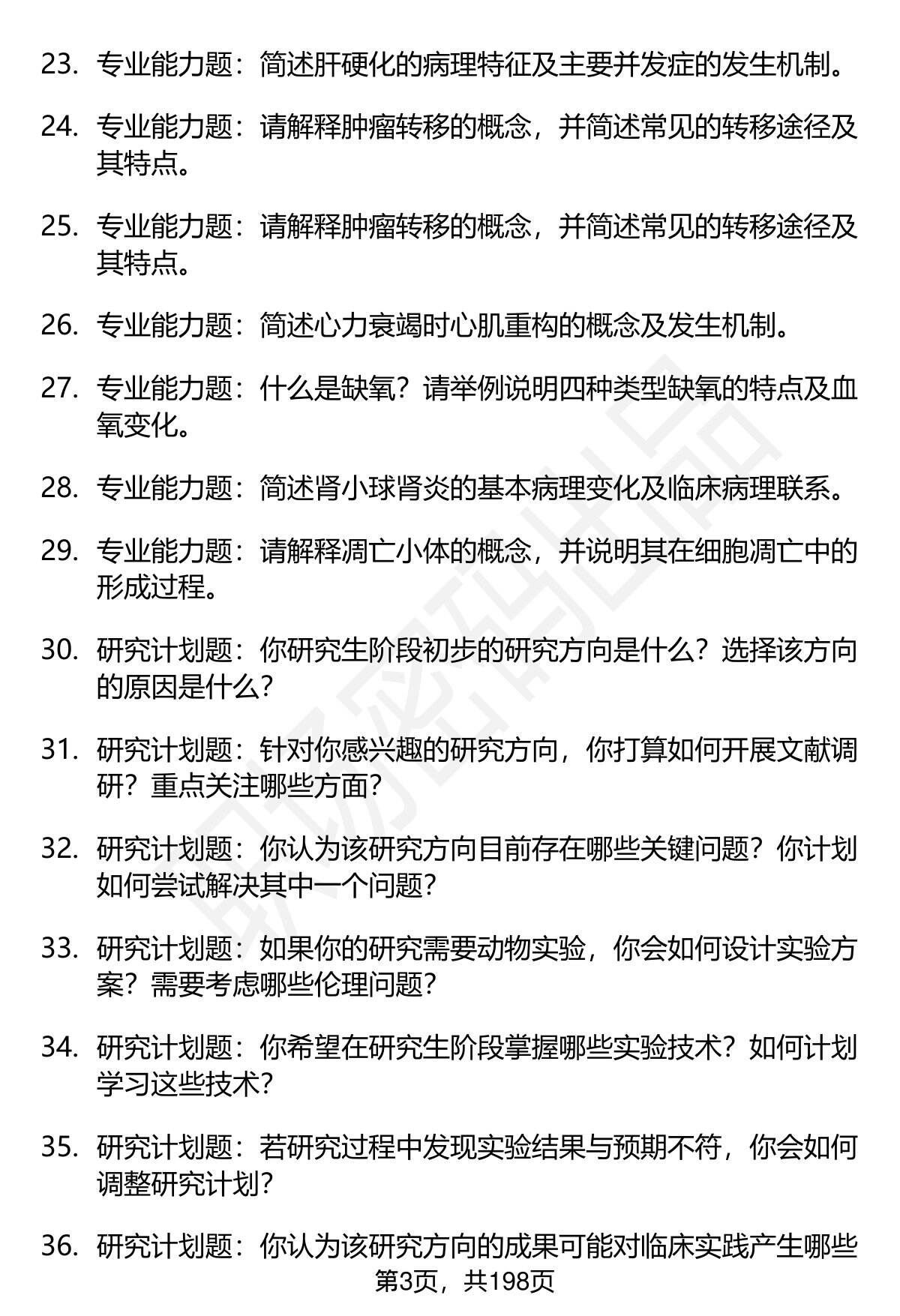 23. 专业能力题：简述肝硬化的病理特征及主要并发症的发生机制。

24. 专业能力题：请解释肿瘤转移的概念，并简述常见的转移途径及其特点。

25. 专业能力题：请解释肿瘤转移的概念，并简述常见的转移途径及其特点。

26. 专业能力题：简述心力衰竭时心肌重构的概念及发生机制。

27. 专业能力题：什么是缺氧？请举例说明四种类型缺氧的特点及血氧变化。

28. 专业能力题：简述肾小球肾炎的基本病理变化及临床病理联系。

29. 专业能力题：请解释凋亡小体的概念，并说明其在细胞凋亡中的形成过程。

30. 研究计划题：你研究生阶段初步的研究方向是什么？选择该方向的原因是什么？

31. 研究计划题：针对你感兴趣的研究方向，你打算如何开展文献调研？重点关注哪些方面？

32. 研究计划题：你认为该研究方向目前存在哪些关键问题？你计划如何尝试解决其中一个问题？

33. 研究计划题：如果你的研究需要动物实验，你会如何设计实验方案？需要考虑哪些伦理问题？

34. 研究计划题：你希望在研究生阶段掌握哪些实验技术？如何计划学习这些技术？

35. 研究计划题：若研究过程中发现实验结果与预期不符，你会如何调整研究计划？

36. 研究计划题：你认为该研究方向的成果可能对临床实践产生哪些

第3页，共198页